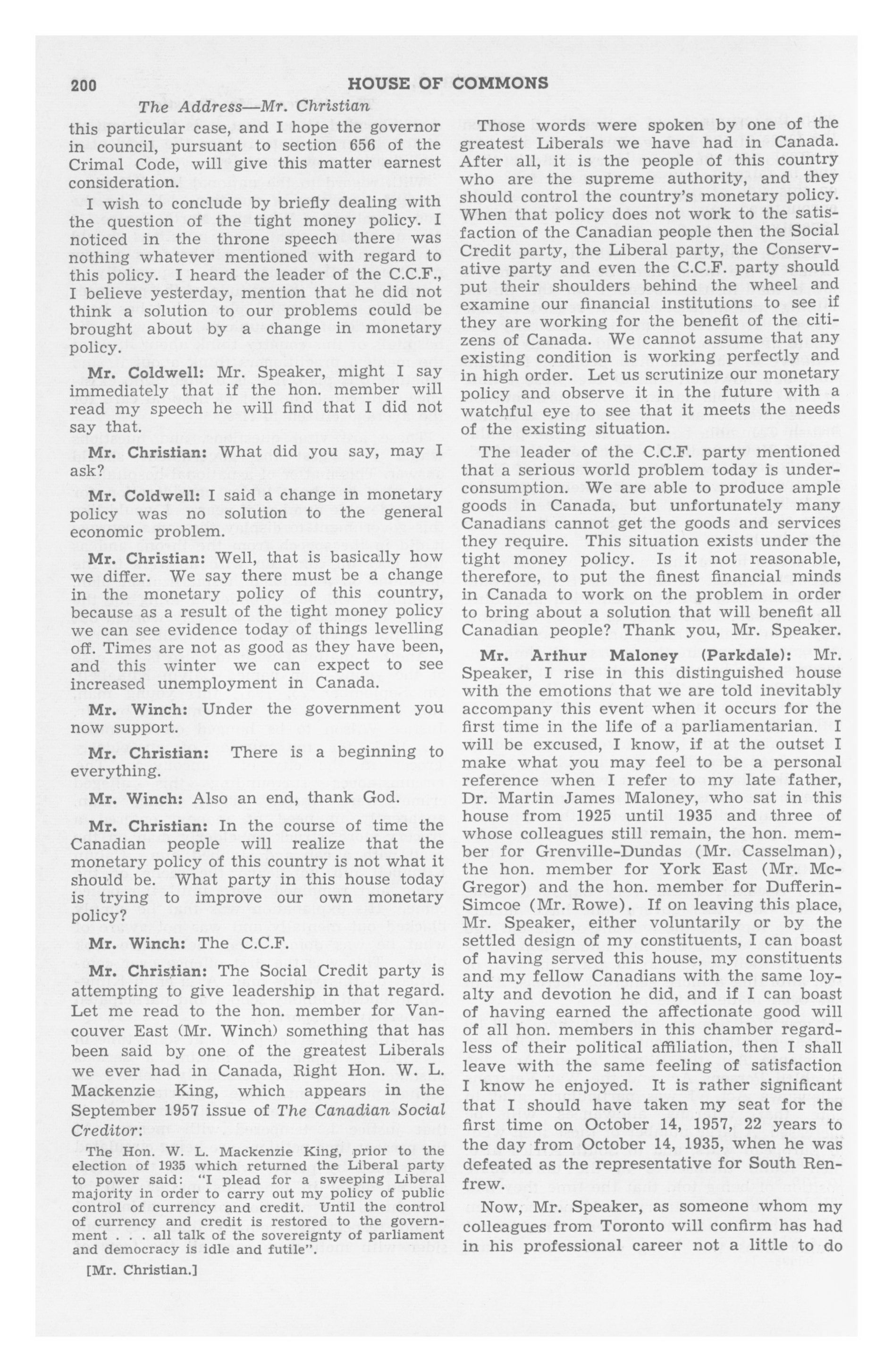 200 HOUSE OF COMMONS

The Address—Mr. Christian

this particular case, and I hope the governor in council, pursuant to section 656 of the Crimal Code, will give this matter earnest consideration.

I wish to conclude by briefly dealing with the question of the tight money policy. I noticed in the throne speech there was nothing whatever mentioned with regard to this policy. I heard the leader of the C.C.F., I believe yesterday, mention that he did not think a solution to our problems could be brought about by a change in monetary policy.

Mr. Coldwell: Mr. Speaker, might I say immediately that if the hon. member will read my speech he will find that I did not say that.

Mr. Christian: What did you say, may I ask?

Mr. Coldwell: I said a change in monetary policy was no solution to the general economic problem.

Mr. Christian: Well, that is basically how we differ. We say there must be a change in the monetary policy of this country, because as a result of the tight money policy we can see evidence today of things levelling off. Times are not as good as they have been, and this winter we can expect to see increased unemployment in Canada.

Mr. Winch: Under the government you now support.

Mr. Christian: There is a beginning to everything.

Mr. Winch: Also an end, thank God.

Mr. Christian: In the course of time the Canadian people will realize that the monetary policy of this country is not what it should be. What party in this house today is trying to improve our own monetary policy?

Mr. Winch: The C.C.F.

Mr. Christian: The Social Credit party is attempting to give leadership in that regard. Let me read to the hon. member for Vancouver East (Mr. Winch) something that has been said by one of the greatest Liberals we ever had in Canada, Right Hon. W. L. Mackenzie King, which appears in the September 1957 issue of The Canadian Social Creditor:

The Hon. W. L. Mackenzie King, prior to the election of 1935 which returned the Liberal party to power said: "I plead for a sweeping Liberal majority in order to carry out my policy of public control of currency and credit. Until the control of currency and credit is restored to the government . . . all talk of the sovereignty of parliament and democracy is idle and futile".

[Mr. Christian.]

Those words were spoken by one of the greatest Liberals we have had in Canada. After all, it is the people of this country who are the supreme authority, and they should control the country's monetary policy. When that policy does not work to the satisfaction of the Canadian people then the Social Credit party, the Liberal party, the Conservative party and even the C.C.F. party should put their shoulders behind the wheel and examine our financial institutions to see if they are working for the benefit of the citizens of Canada. We cannot assume that any existing condition is working perfectly and in high order. Let us scrutinize our monetary policy and observe it in the future with a watchful eye to see that it meets the needs of the existing situation.

The leader of the C.C.F. party mentioned that a serious world problem today is underconsumption. We are able to produce ample goods in Canada, but unfortunately many Canadians cannot get the goods and services they require. This situation exists under the tight money policy. Is it not reasonable, therefore, to put the finest financial minds in Canada to work on the problem in order to bring about a solution that will benefit all Canadian people? Thank you, Mr. Speaker.

Mr. Arthur Maloney (Parkdale): Mr. Speaker, I rise in this distinguished house with the emotions that we are told inevitably accompany this event when it occurs for the first time in the life of a parliamentarian. I will be excused, I know, if at the outset I make what you may feel to be a personal reference when I refer to my late father, Dr. Martin James Maloney, who sat in this house from 1925 until 1935 and three of whose colleagues still remain, the hon. member for Grenville-Dundas (Mr. Casselman), the hon. member for York East (Mr. McGregor) and the hon. member for Dufferin-Simcoe (Mr. Rowe). If on leaving this place, Mr. Speaker, either voluntarily or by the settled design of my constituents, I can boast of having served this house, my constituents and my fellow Canadians with the same loyalty and devotion he did, and if I can boast of having earned the affectionate good will of all hon. members in this chamber regardless of their political affiliation, then I shall leave with the same feeling of satisfaction I know he enjoyed. It is rather significant that I should have taken my seat for the first time on October 14, 1957, 22 years to the day from October 14, 1935, when he was defeated as the representative for South Renfrew.

Now, Mr. Speaker, as someone whom my colleagues from Toronto will confirm has had in his professional career not a little to do